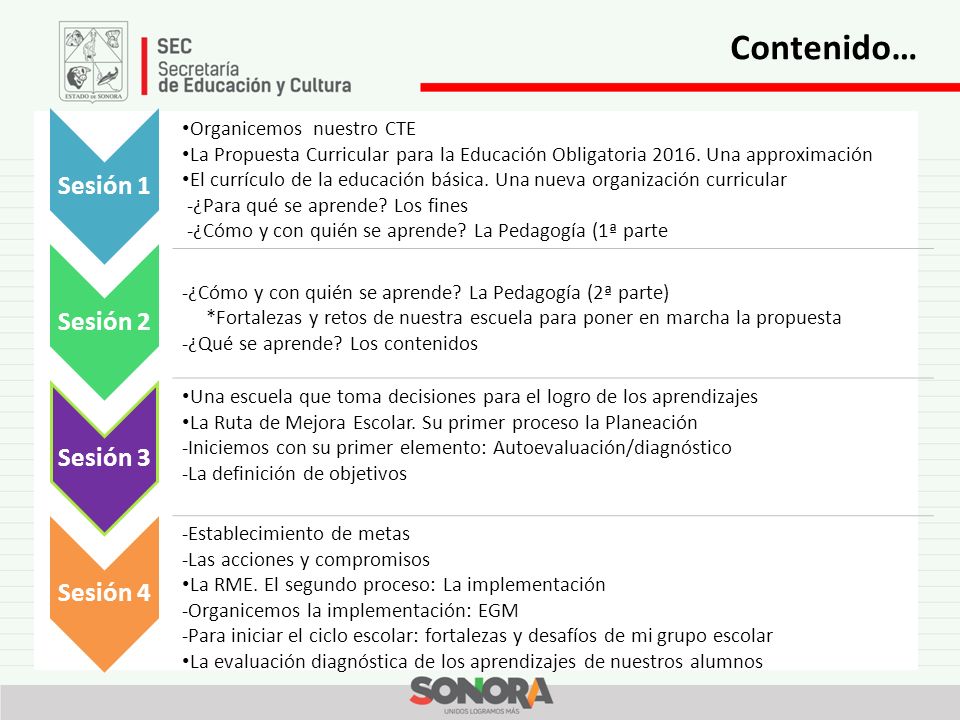 ESTADO DE SONORA

SEC
Secretaría
de Educación y Cultura

Contenido…

Sesión 1

•Organicemos nuestro CTE
•La Propuesta Curricular para la Educación Obligatoria 2016. Una approximación
•El currículo de la educación básica. Una nueva organización curricular
-¿Para qué se aprende? Los fines
-¿Cómo y con quién se aprende? La Pedagogía (1ª parte

Sesión 2

-¿Cómo y con quién se aprende? La Pedagogía (2ª parte)
*Fortalezas y retos de nuestra escuela para poner en marcha la propuesta
-¿Qué se aprende? Los contenidos

Sesión 3

•Una escuela que toma decisiones para el logro de los aprendizajes
•La Ruta de Mejora Escolar. Su primer proceso la Planeación
-Iniciemos con su primer elemento: Autoevaluación/diagnóstico
-La definición de objetivos

Sesión 4

-Establecimiento de metas
-Las acciones y compromisos
•La RME. El segundo proceso: La implementación
-Organicemos la implementación: EGM
-Para iniciar el ciclo escolar: fortalezas y desafíos de mi grupo escolar
•La evaluación diagnóstica de los aprendizajes de nuestros alumnos

SONORA
UNIDOS LOGRAMOS MÁS